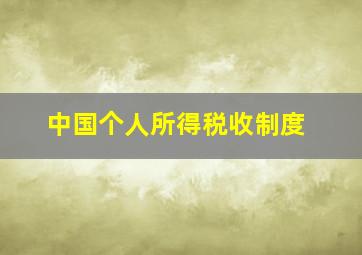 中国个人所得税收制度